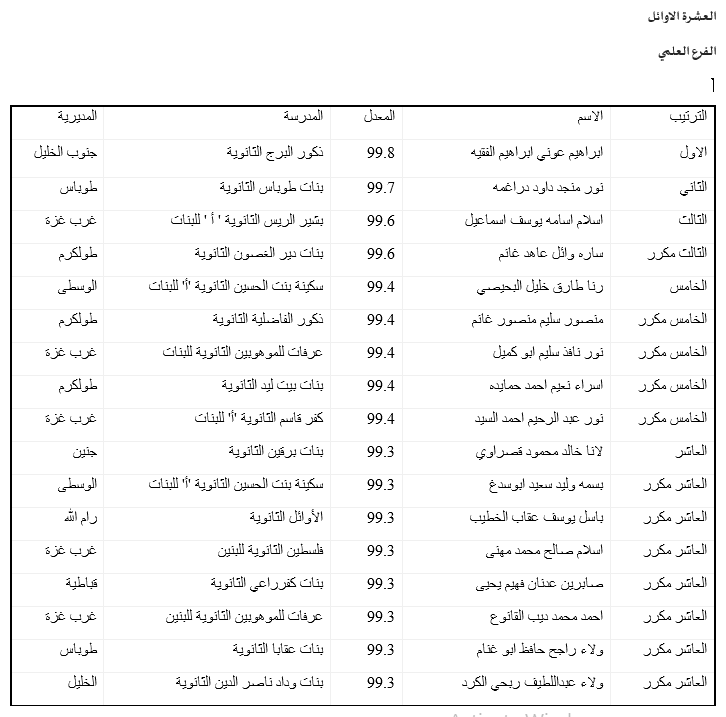 العشرة الاوائل

الفرع العلمي

أ

| الترتيب | الاسم | المعدل | المدرسة | المديرية |
|---|---|---|---|---|
| الاول | ابراهيم عوني ابراهيم الفقيه | 99.8 | ذكور البرج الثانوية | جنوب الخليل |
| الثاني | نور منجد داود دراغمه | 99.7 | بنات طوباس الثانوية | طوباس |
| الثالث | اسلام اسامه يوسف اسماعيل | 99.6 | بشير الريس الثانوية ' أ ' للبنات | غرب غزة |
| الثالث مكرر | ساره وائل عاهد غانم | 99.6 | بنات دير الغصون الثانوية | طولكرم |
| الخامس | رنا طارق خليل البحيصي | 99.4 | سكينة بنت الحسين الثانوية 'أ' للبنات | الوسطى |
| الخامس مكرر | منصور سليم منصور غانم | 99.4 | ذكور الفاضلية الثانوية | طولكرم |
| الخامس مكرر | نور نافذ سليم ابو كميل | 99.4 | عرفات للموهوبين الثانوية للبنات | غرب غزة |
| الخامس مكرر | اسراء نعيم احمد حمايده | 99.4 | بنات بيت ليد الثانوية | طولكرم |
| الخامس مكرر | نور عبد الرحيم احمد السيد | 99.4 | كفر قاسم الثانوية 'أ' للبنات | غرب غزة |
| العاشر | لانا خالد محمود قصراوي | 99.3 | بنات برقين الثانوية | جنين |
| العاشر مكرر | بسمه وليد سعيد ابوسدغ | 99.3 | سكينة بنت الحسين الثانوية 'أ' للبنات | الوسطى |
| العاشر مكرر | باسل يوسف عقاب الخطيب | 99.3 | الأوائل الثانوية | رام الله |
| العاشر مكرر | اسلام صالح محمد مهنى | 99.3 | فلسطين الثانوية للبنين | غرب غزة |
| العاشر مكرر | صابرين عدنان فهيم يحيى | 99.3 | بنات كفرراعي الثانوية | قباطية |
| العاشر مكرر | احمد محمد ديب القانوع | 99.3 | عرفات للموهوبين الثانوية للبنين | غرب غزة |
| العاشر مكرر | ولاء راجح حافظ ابو غنام | 99.3 | بنات عقابا الثانوية | طوباس |
| العاشر مكرر | ولاء عبداللطيف ربحي الكرد | 99.3 | بنات وداد ناصر الدين الثانوية | الخليل |